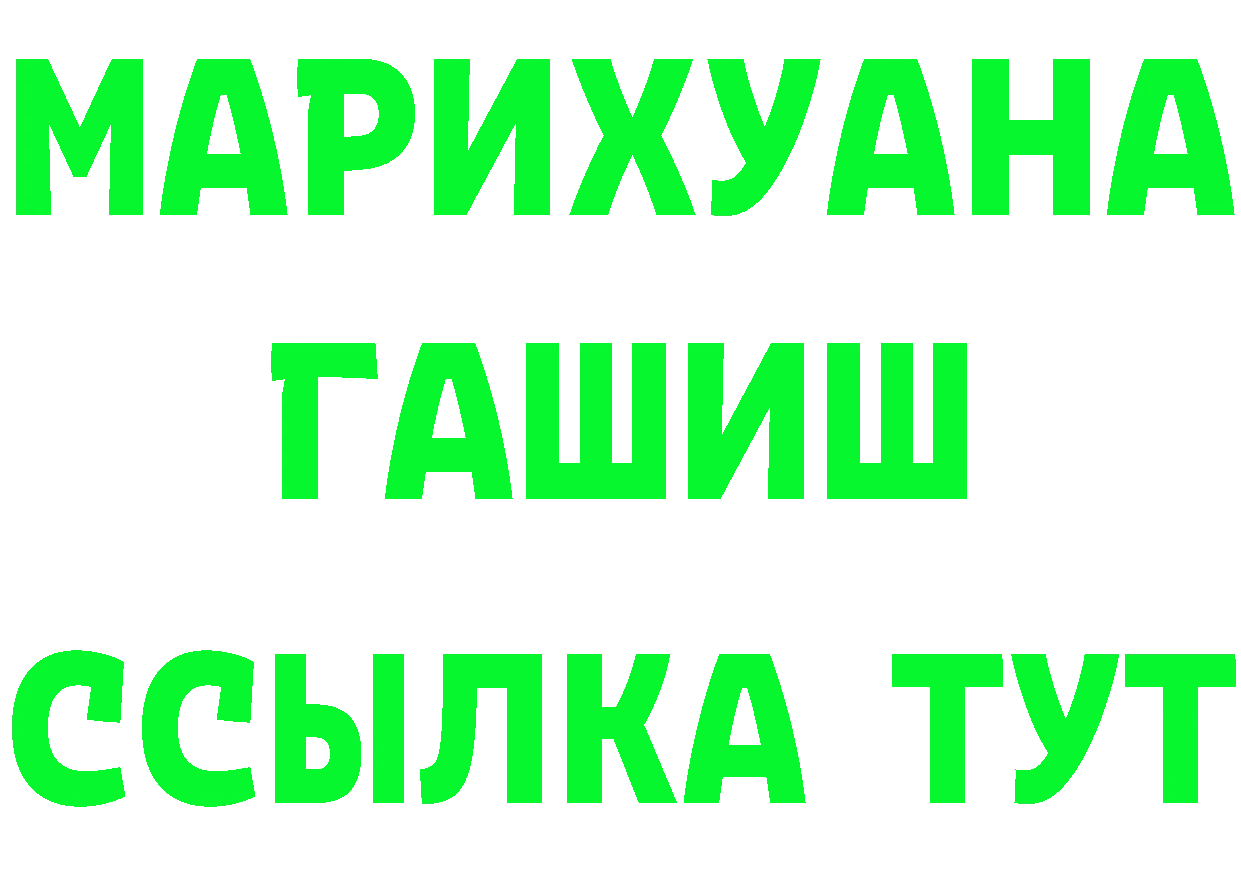 МАРИХУАНА
ГАШИШ
ССЫЛКА ТУТ